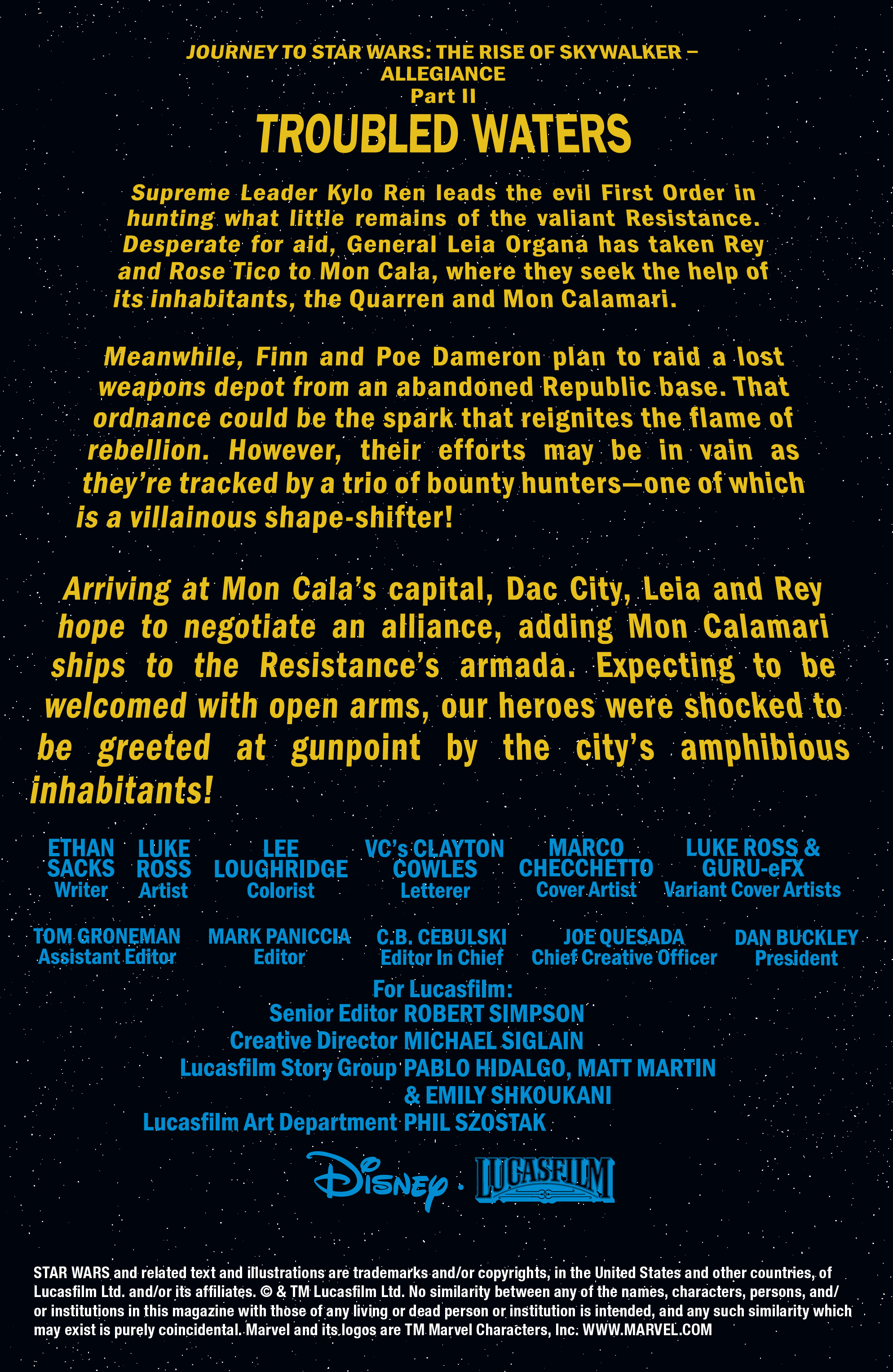 JOURNEY TO STAR WARS: THE RISE OF SKYWALKER –
ALLEGIANCE
Part II

TROUBLED WATERS

Supreme Leader Kylo Ren leads the evil First Order in hunting what little remains of the valiant Resistance. Desperate for aid, General Leia Organa has taken Rey and Rose Tico to Mon Cala, where they seek the help of its inhabitants, the Quarren and Mon Calamari.

Meanwhile, Finn and Poe Dameron plan to raid a lost weapons depot from an abandoned Republic base. That ordnance could be the spark that reignites the flame of rebellion. However, their efforts may be in vain as they're tracked by a trio of bounty hunters—one of which is a villainous shape-shifter!

Arriving at Mon Cala's capital, Dac City, Leia and Rey hope to negotiate an alliance, adding Mon Calamari ships to the Resistance's armada. Expecting to be welcomed with open arms, our heroes were shocked to be greeted at gunpoint by the city's amphibious inhabitants!

ETHAN SACKS
Writer

LUKE ROSS
Artist

LEE LOUGHRIDGE
Colorist

VC's CLAYTON COWLES
Letterer

MARCO CHECCHETTO
Cover Artist

LUKE ROSS & GURU-eFX
Variant Cover Artists

TOM GRONEMAN
Assistant Editor

MARK PANICCIA
Editor

C.B. CEBULSKI
Editor In Chief

JOE QUESADA
Chief Creative Officer

DAN BUCKLEY
President

For Lucasfilm:
Senior Editor ROBERT SIMPSON
Creative Director MICHAEL SIGLAIN
Lucasfilm Story Group PABLO HIDALGO, MATT MARTIN & EMILY SHKOUKANI
Lucasfilm Art Department PHIL SZOSTAK

Disney · LUCASFILM

STAR WARS and related text and illustrations are trademarks and/or copyrights, in the United States and other countries, of Lucasfilm Ltd. and/or its affiliates. © & TM Lucasfilm Ltd. No similarity between any of the names, characters, persons, and/or institutions in this magazine with those of any living or dead person or institution is intended, and any such similarity which may exist is purely coincidental. Marvel and its logos are TM Marvel Characters, Inc. WWW.MARVEL.COM